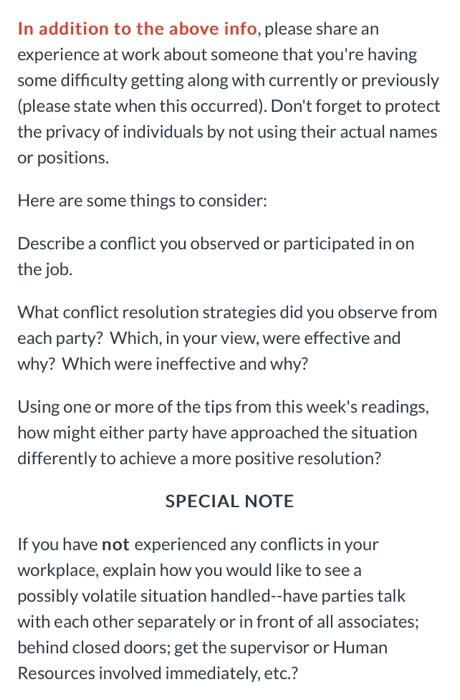 In addition to the above info, please share an experience at work about someone that you're having some difficulty getting along with currently or previously (please state when this occurred). Don't forget to protect the privacy of individuals by not using their actual names or positions.

Here are some things to consider:

Describe a conflict you observed or participated in on the job.

What conflict resolution strategies did you observe from each party? Which, in your view, were effective and why? Which were ineffective and why?

Using one or more of the tips from this week's readings, how might either party have approached the situation differently to achieve a more positive resolution?

SPECIAL NOTE

If you have not experienced any conflicts in your workplace, explain how you would like to see a possibly volatile situation handled--have parties talk with each other separately or in front of all associates; behind closed doors; get the supervisor or Human Resources involved immediately, etc.?